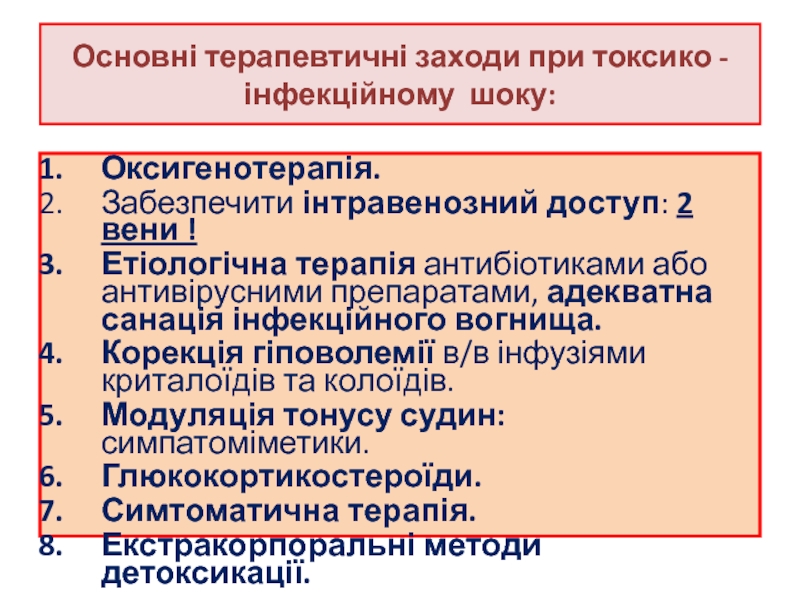 Основні терапевтичні заходи при токсико - інфекційному шоку:

1. Оксигенотерапія.
2. Забезпечити інтравенозний доступ: 2 вени !
3. Етіологічна терапія антибіотиками або антивірусними препаратами, адекватна санація інфекційного вогнища.
4. Корекція гіповолемії в/в інфузіями криталоїдів та колоїдів.
5. Модуляція тонусу судин: симпатоміметики.
6. Глюкокортикостероїди.
7. Симтоматична терапія.
8. Екстракорпоральні методи детоксикації.